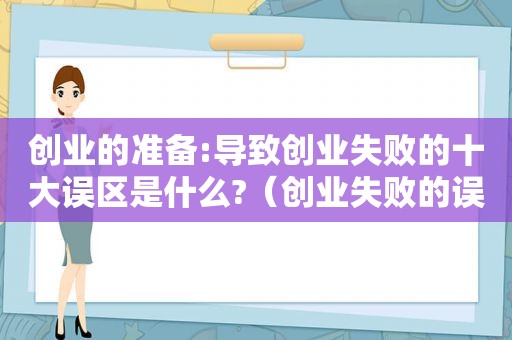 创业的准备:导致创业失败的十大误区是什么?（创业失败的误